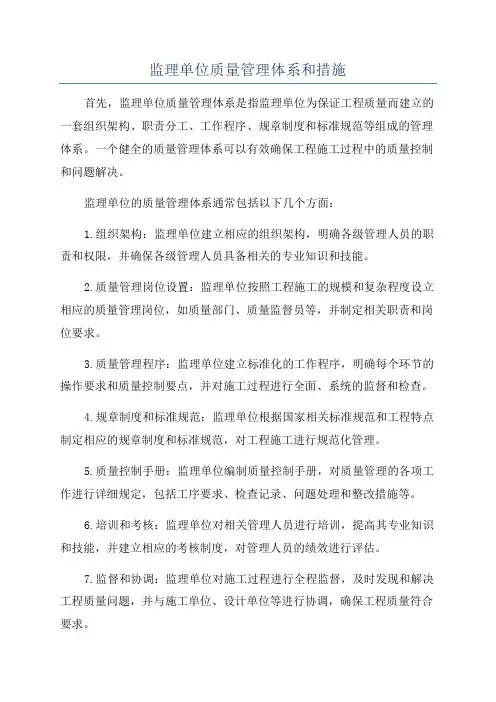 监理单位质量管理体系和措施

首先，监理单位质量管理体系是指监理单位为保证工程质量而建立的一套组织架构、职责分工、工作程序、规章制度和标准规范等组成的管理体系。一个健全的质量管理体系可以有效确保工程施工过程中的质量控制和问题解决。

监理单位的质量管理体系通常包括以下几个方面：

1.组织架构：监理单位建立相应的组织架构，明确各级管理人员的职责和权限，并确保各级管理人员具备相关的专业知识和技能。

2.质量管理岗位设置：监理单位按照工程施工的规模和复杂程度设立相应的质量管理岗位，如质量部门、质量监督员等，并制定相关职责和岗位要求。

3.质量管理程序：监理单位建立标准化的工作程序，明确每个环节的操作要求和质量控制要点，并对施工过程进行全面、系统的监督和检查。

4.规章制度和标准规范：监理单位根据国家相关标准规范和工程特点制定相应的规章制度和标准规范，对工程施工进行规范化管理。

5.质量控制手册：监理单位编制质量控制手册，对质量管理的各项工作进行详细规定，包括工序要求、检查记录、问题处理和整改措施等。

6.培训和考核：监理单位对相关管理人员进行培训，提高其专业知识和技能，并建立相应的考核制度，对管理人员的绩效进行评估。

7.监督和协调：监理单位对施工过程进行全程监督，及时发现和解决工程质量问题，并与施工单位、设计单位等进行协调，确保工程质量符合要求。